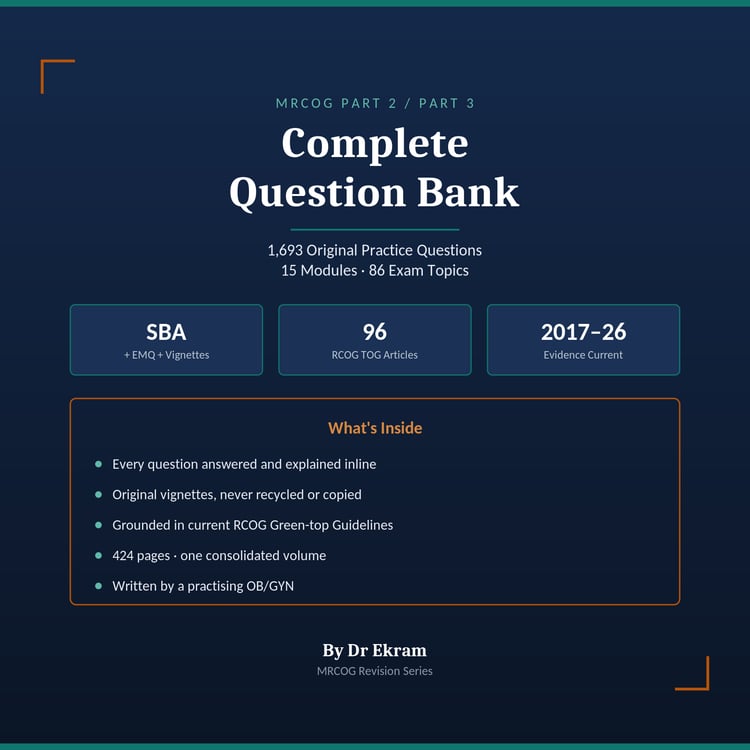 MRCOG PART 2 / PART 3

Complete
Question Bank

1,693 Original Practice Questions
15 Modules · 86 Exam Topics

SBA
+ EMQ + Vignettes

96
RCOG TOG Articles

2017–26
Evidence Current

What's Inside

• Every question answered and explained inline
• Original vignettes, never recycled or copied
• Grounded in current RCOG Green-top Guidelines
• 424 pages · one consolidated volume
• Written by a practising OB/GYN

By Dr Ekram
MRCOG Revision Series